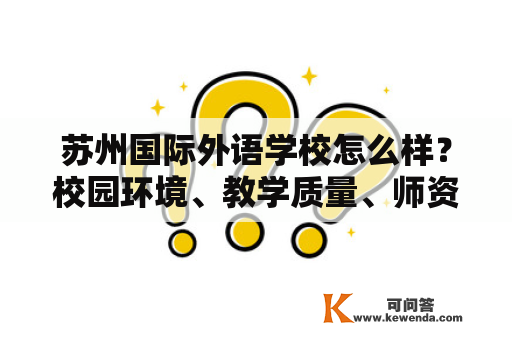 苏州国际外语学校怎么样？校园环境、教学质量、师资

K 可问答
www.kewenda.com